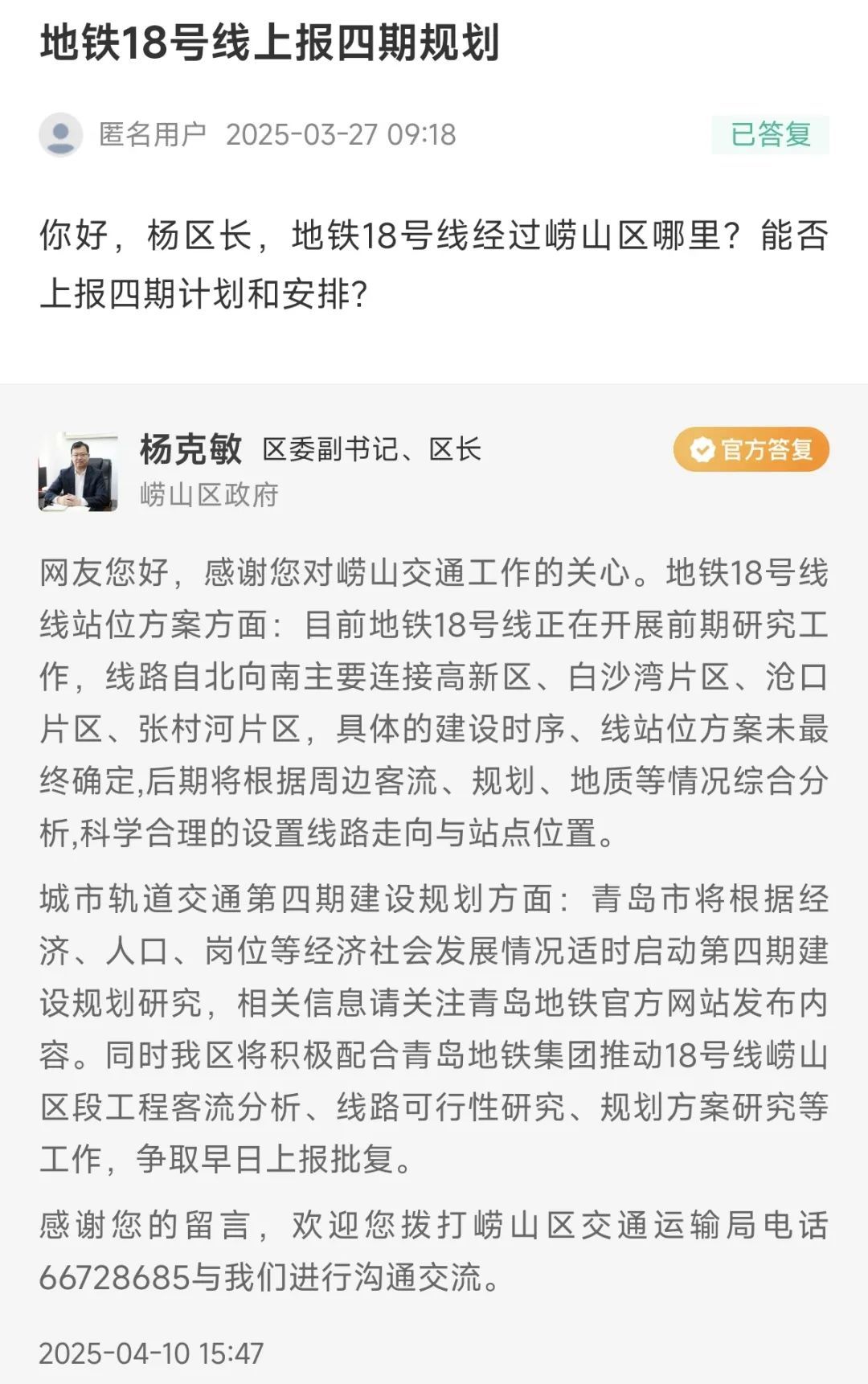 地铁18号线上报四期规划

匿名用户 2025-03-27 09:18 已答复

你好，杨区长，地铁18号线经过崂山区哪里？能否上报四期计划和安排？

杨克敏 区委副书记、区长 官方答复
崂山区政府

网友您好，感谢您对崂山交通工作的关心。地铁18号线线站位方案方面：目前地铁18号线正在开展前期研究工作，线路自北向南主要连接高新区、白沙湾片区、沧口片区、张村河片区，具体的建设时序、线站位方案未最终确定,后期将根据周边客流、规划、地质等情况综合分析,科学合理的设置线路走向与站点位置。

城市轨道交通第四期建设规划方面：青岛市将根据经济、人口、岗位等经济社会发展情况适时启动第四期建设规划研究，相关信息请关注青岛地铁官方网站发布内容。同时我区将积极配合青岛地铁集团推动18号线崂山区段工程客流分析、线路可行性研究、规划方案研究等工作，争取早日上报批复。

感谢您的留言，欢迎您拨打崂山区交通运输局电话66728685与我们进行沟通交流。

2025-04-10 15:47